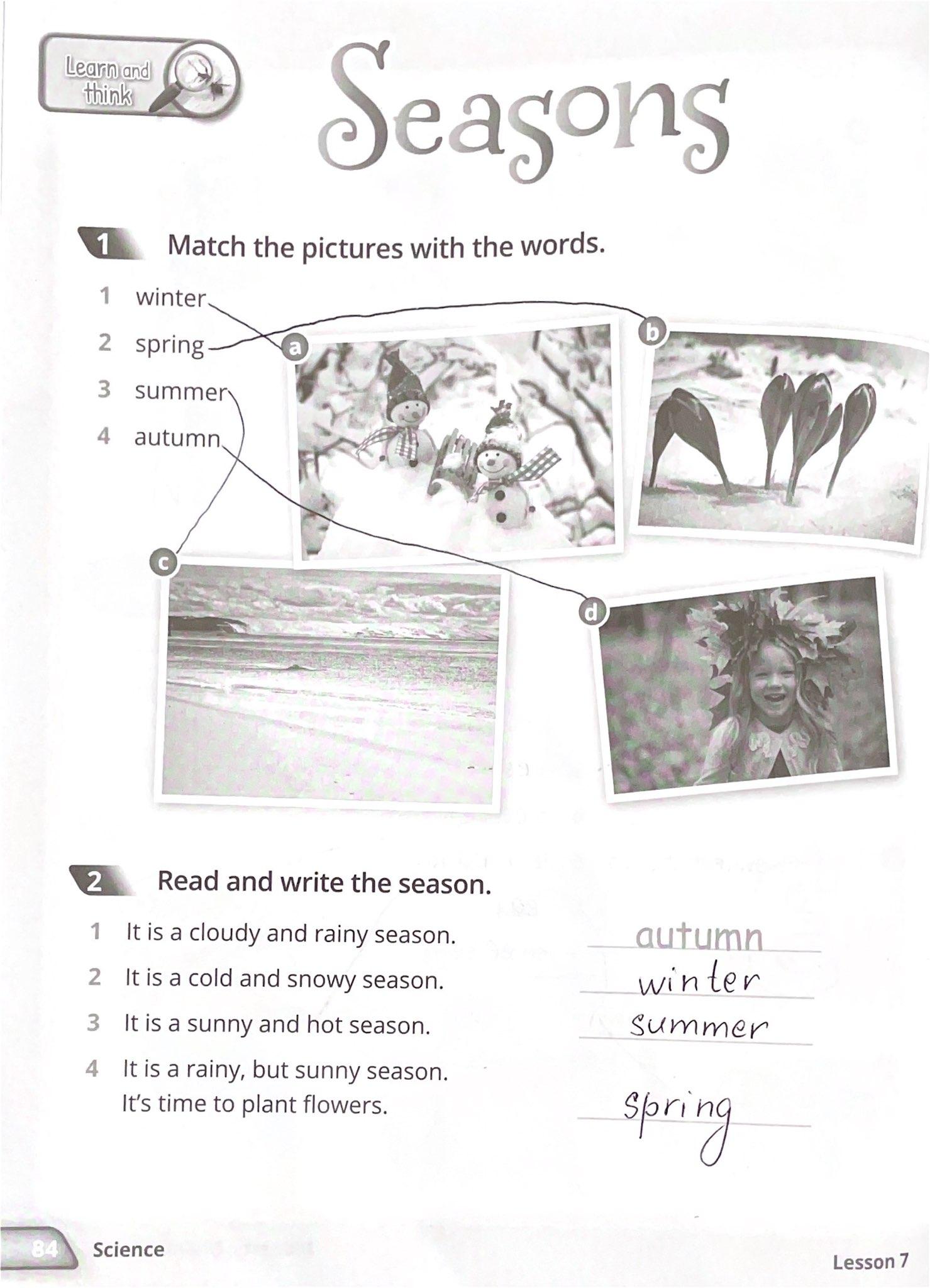 Learn and think

Seasons

1 Match the pictures with the words.

1 winter
2 spring
3 summer
4 autumn

a
b
c
d

2 Read and write the season.

1 It is a cloudy and rainy season. autumn
2 It is a cold and snowy season. winter
3 It is a sunny and hot season. summer
4 It is a rainy, but sunny season. It's time to plant flowers. spring

84 Science

Lesson 7